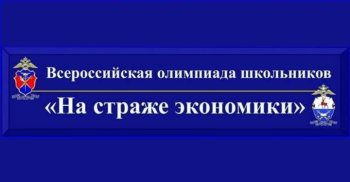 Всероссийская олимпиада школьников

«На страже экономики»